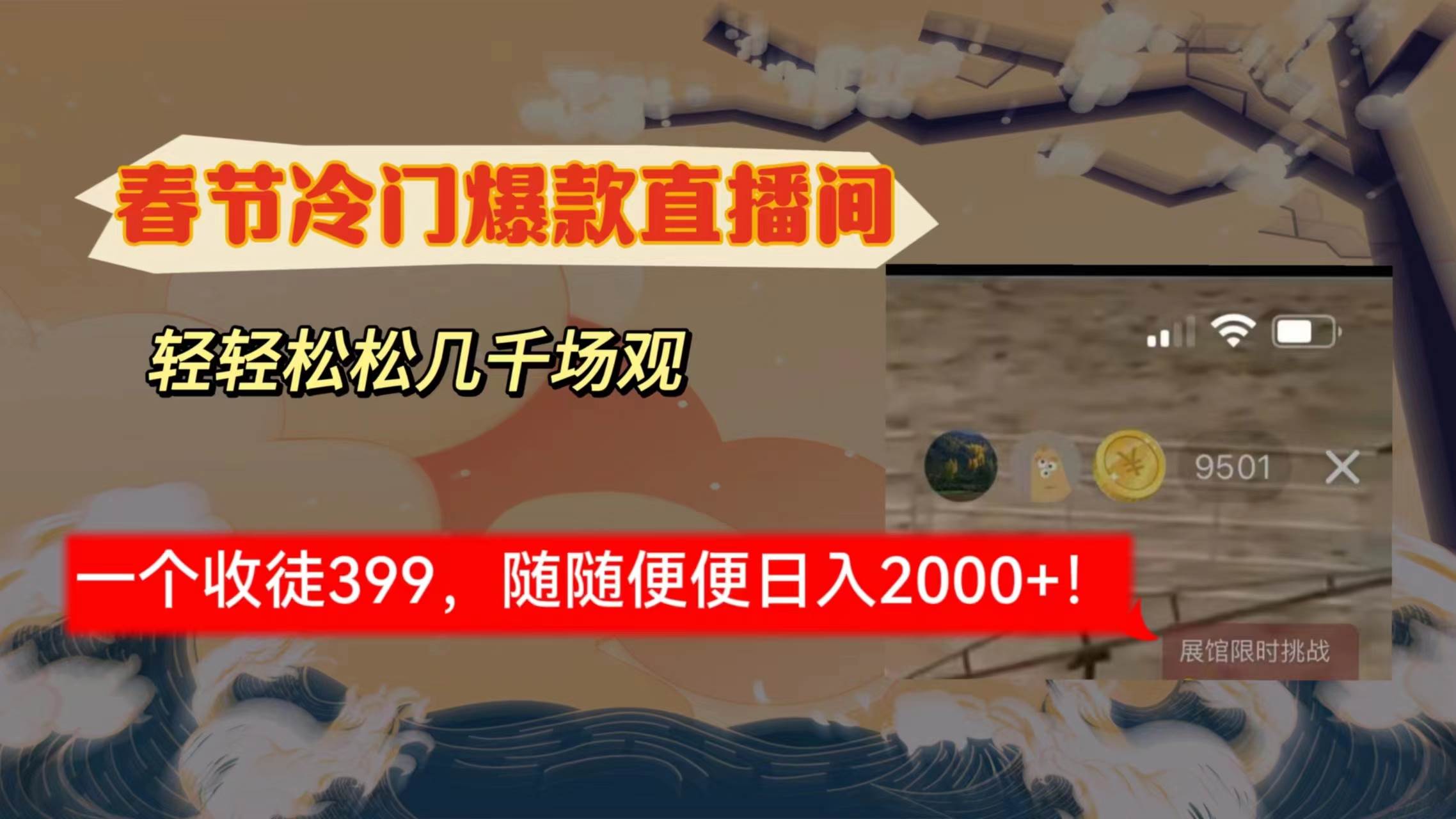 春节冷门爆款直播间

轻轻松松几千场观

9501

一个收徒399，随随便便日入2000+！

展馆限时挑战